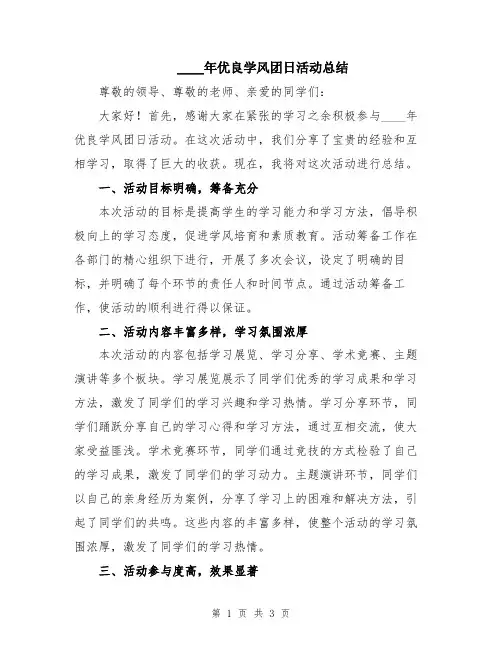 ____年优良学风团日活动总结

尊敬的领导、尊敬的老师、亲爱的同学们：

大家好！首先，感谢大家在紧张的学习之余积极参与____年优良学风团日活动。在这次活动中，我们分享了宝贵的经验和互相学习，取得了巨大的收获。现在，我将对这次活动进行总结。

一、活动目标明确，筹备充分

本次活动的目标是提高学生的学习能力和学习方法，倡导积极向上的学习态度，促进学风培育和素质教育。活动筹备工作在各部门的精心组织下进行，开展了多次会议，设定了明确的目标，并明确了每个环节的责任人和时间节点。通过活动筹备工作，使活动的顺利进行得以保证。

二、活动内容丰富多样，学习氛围浓厚

本次活动的内容包括学习展览、学习分享、学术竞赛、主题演讲等多个板块。学习展览展示了同学们优秀的学习成果和学习方法，激发了同学们的学习兴趣和学习热情。学习分享环节，同学们踊跃分享自己的学习心得和学习方法，通过互相交流，使大家受益匪浅。学术竞赛环节，同学们通过竞技的方式检验了自己的学习成果，激发了同学们的学习动力。主题演讲环节，同学们以自己的亲身经历为案例，分享了学习上的困难和解决方法，引起了同学们的共鸣。这些内容的丰富多样，使整个活动的学习氛围浓厚，激发了同学们的学习热情。

三、活动参与度高，效果显著

第 1 页 共 3 页